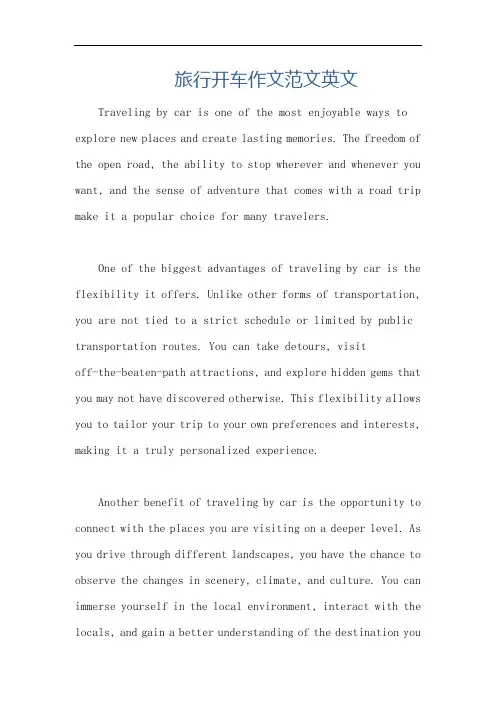 旅行开车作文范文英文

Traveling by car is one of the most enjoyable ways to explore new places and create lasting memories. The freedom of the open road, the ability to stop wherever and whenever you want, and the sense of adventure that comes with a road trip make it a popular choice for many travelers.

One of the biggest advantages of traveling by car is the flexibility it offers. Unlike other forms of transportation, you are not tied to a strict schedule or limited by public transportation routes. You can take detours, visit off-the-beaten-path attractions, and explore hidden gems that you may not have discovered otherwise. This flexibility allows you to tailor your trip to your own preferences and interests, making it a truly personalized experience.

Another benefit of traveling by car is the opportunity to connect with the places you are visiting on a deeper level. As you drive through different landscapes, you have the chance to observe the changes in scenery, climate, and culture. You can immerse yourself in the local environment, interact with the locals, and gain a better understanding of the destination you